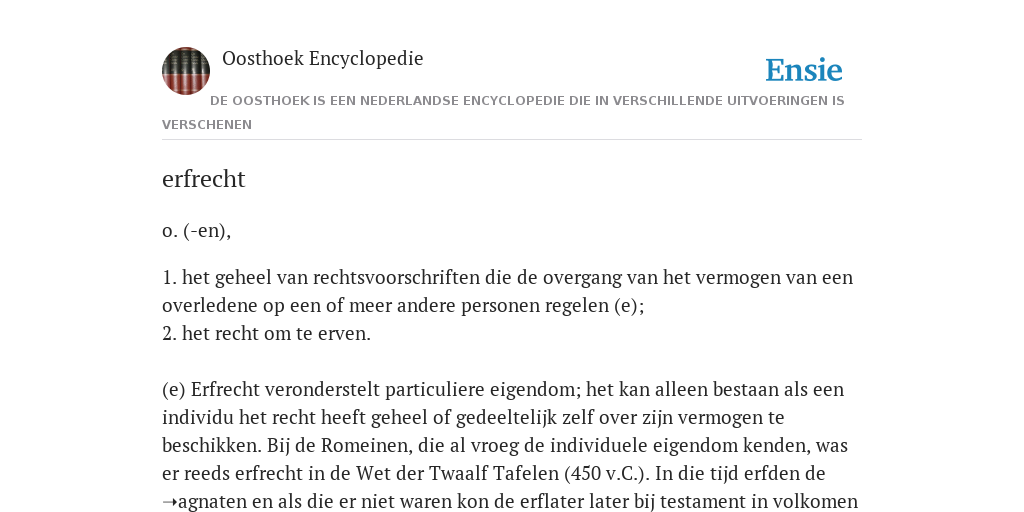 Oosthoek Encyclopedie

Ensie

DE OOSTHOEK IS EEN NEDERLANDSE ENCYCLOPEDIE DIE IN VERSCHILLENDE UITVOERINGEN IS VERSCHENEN

erfrecht

o. (-en),

1. het geheel van rechtsvoorschriften die de overgang van het vermogen van een overledene op een of meer andere personen regelen (e);
2. het recht om te erven.

(e) Erfrecht veronderstelt particuliere eigendom; het kan alleen bestaan als een individu het recht heeft geheel of gedeeltelijk zelf over zijn vermogen te beschikken. Bij de Romeinen, die al vroeg de individuele eigendom kenden, was er reeds erfrecht in de Wet der Twaalf Tafelen (450 v.C.). In die tijd erfden de ➝agnaten en als die er niet waren kon de erflater later bij testament in volkomen